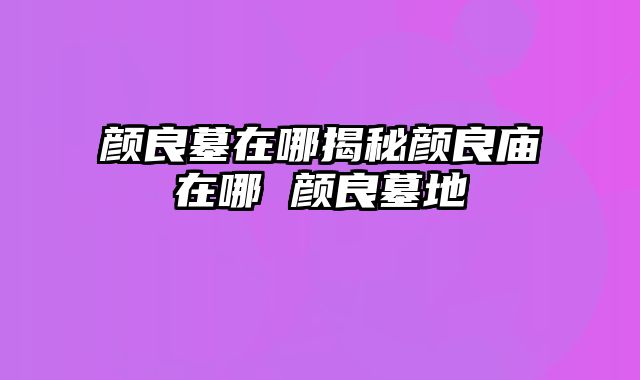 颜良墓在哪揭秘颜良庙在哪 颜良墓地